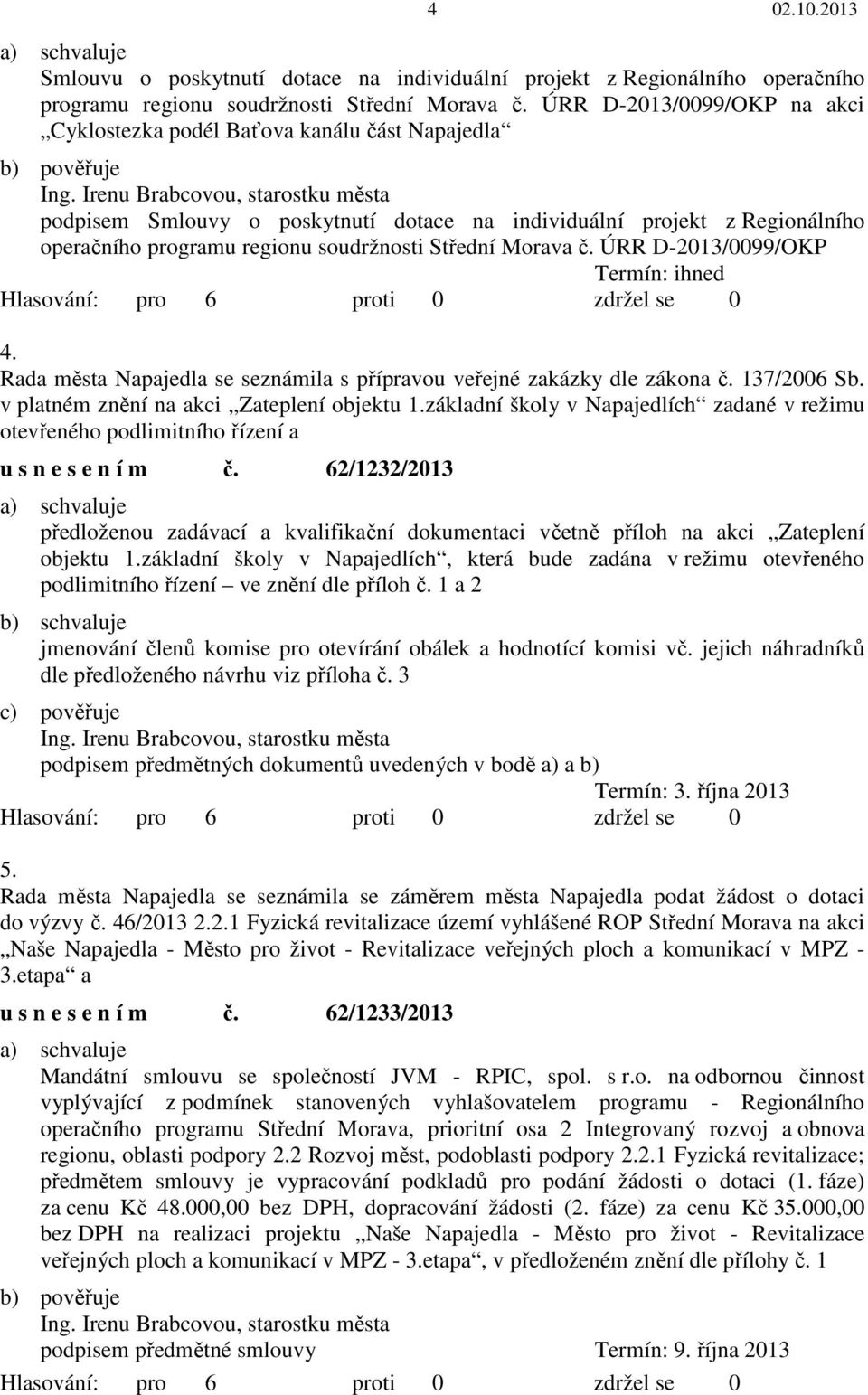 4 02.10.2013

a) schvaluje
Smlouvu o poskytnutí dotace na individuální projekt z Regionálního operačního programu regionu soudržnosti Střední Morava č. ÚRR D-2013/0099/OKP na akci „Cyklostezka podél Baťova kanálu část Napajedla“

b) pověřuje
Ing. Irenu Brabcovou, starostku města
podpisem Smlouvy o poskytnutí dotace na individuální projekt z Regionálního operačního programu regionu soudržnosti Střední Morava č. ÚRR D-2013/0099/OKP

Termín: ihned

Hlasování: pro 6 proti 0 zdržel se 0

4.
Rada města Napajedla se seznámila s přípravou veřejné zakázky dle zákona č. 137/2006 Sb. v platném znění na akci „Zateplení objektu 1.základní školy v Napajedlích“ zadané v režimu otevřeného podlimitního řízení a

u s n e s e n í m č. 62/1232/2013

a) schvaluje
předloženou zadávací a kvalifikační dokumentaci včetně příloh na akci „Zateplení objektu 1.základní školy v Napajedlích“, která bude zadána v režimu otevřeného podlimitního řízení – ve znění dle příloh č. 1 a 2

b) schvaluje
jmenování členů komise pro otevírání obálek a hodnotící komisi vč. jejich náhradníků dle předloženého návrhu viz příloha č. 3

c) pověřuje
Ing. Irenu Brabcovou, starostku města
podpisem předmětných dokumentů uvedených v bodě a) a b)

Termín: 3. října 2013

Hlasování: pro 6 proti 0 zdržel se 0

5.
Rada města Napajedla se seznámila se záměrem města Napajedla podat žádost o dotaci do výzvy č. 46/2013 2.2.1 Fyzická revitalizace území vyhlášené ROP Střední Morava na akci „Naše Napajedla - Město pro život - Revitalizace veřejných ploch a komunikací v MPZ - 3.etapa“ a

u s n e s e n í m č. 62/1233/2013

a) schvaluje
Mandátní smlouvu se společností JVM - RPIC, spol. s r.o. na odbornou činnost vyplývající z podmínek stanovených vyhlašovatelem programu - Regionálního operačního programu Střední Morava, prioritní osa 2 Integrovaný rozvoj a obnova regionu, oblasti podpory 2.2 Rozvoj měst, podoblasti podpory 2.2.1 Fyzická revitalizace; předmětem smlouvy je vypracování podkladů pro podání žádosti o dotaci (1. fáze) za cenu Kč 48.000,00 bez DPH, dopracování žádosti (2. fáze) za cenu Kč 35.000,00 bez DPH na realizaci projektu „Naše Napajedla - Město pro život - Revitalizace veřejných ploch a komunikací v MPZ - 3.etapa“, v předloženém znění dle přílohy č. 1

b) pověřuje
Ing. Irenu Brabcovou, starostku města
podpisem předmětné smlouvy Termín: 9. října 2013

Hlasování: pro 6 proti 0 zdržel se 0